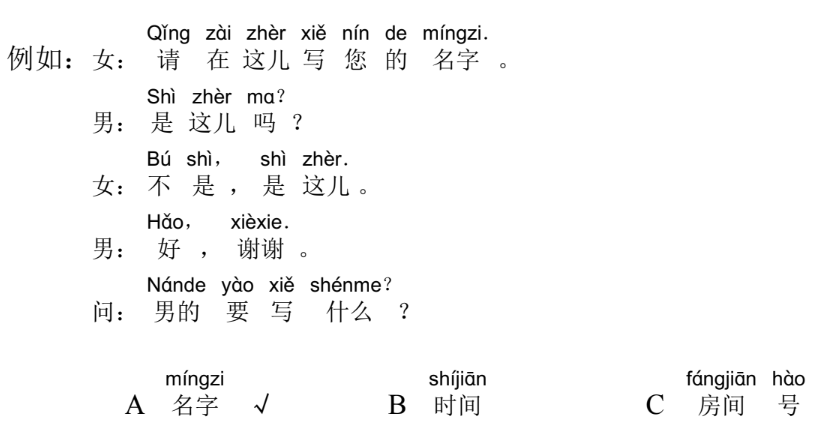 Qǐng zài zhèr xiě nín de míngzi.
例如：女：请在这儿写您的名字。

Shì zhèr ma?
男：是这儿吗？

Bú shì, shì zhèr.
女：不是，是这儿。

Hǎo, xièxie.
男：好，谢谢。

Nánde yào xiě shénme?
问：男的要写什么？

míngzi
A 名字 √

shíjiān
B 时间

fángjiān hào
C 房间号